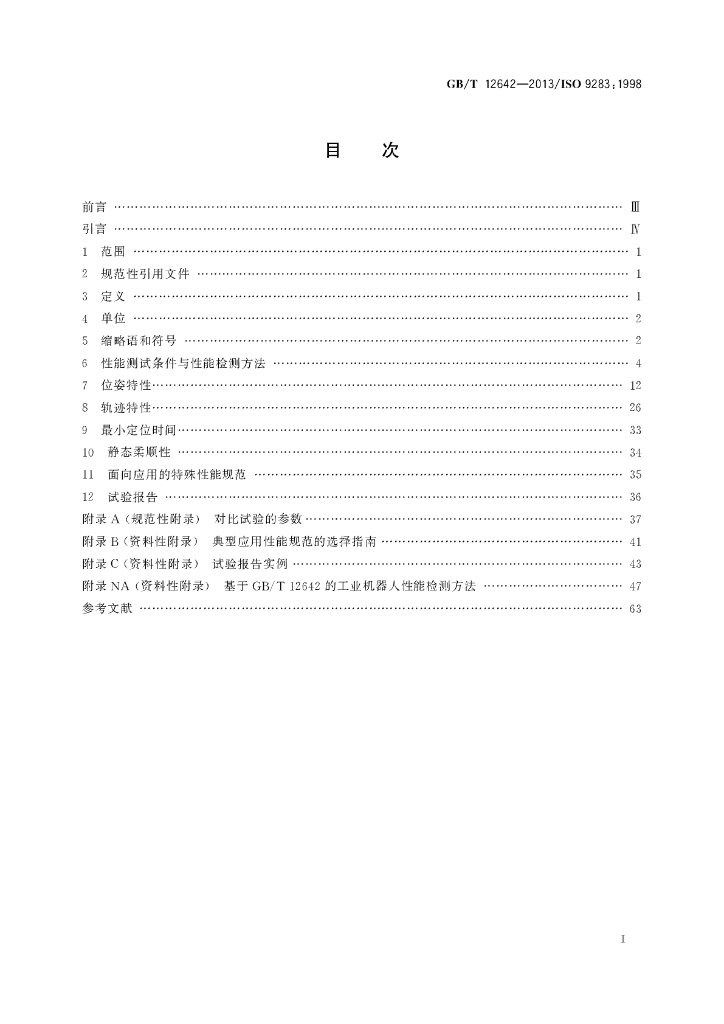 GB/T 12642—2013/ISO 9283:1998

目　次

前言 Ⅲ
引言 Ⅳ
1 范围 1
2 规范性引用文件 1
3 定义 1
4 单位 2
5 缩略语和符号 2
6 性能测试条件与性能检测方法 4
7 位姿特性 12
8 轨迹特性 26
9 最小定位时间 33
10 静态柔顺性 34
11 面向应用的特殊性能规范 35
12 试验报告 36
附录A(规范性附录) 对比试验的参数 37
附录B(资料性附录) 典型应用性能规范的选择指南 41
附录C(资料性附录) 试验报告实例 43
附录NA(资料性附录) 基于GB/T 12642的工业机器人性能检测方法 47
参考文献 63

I